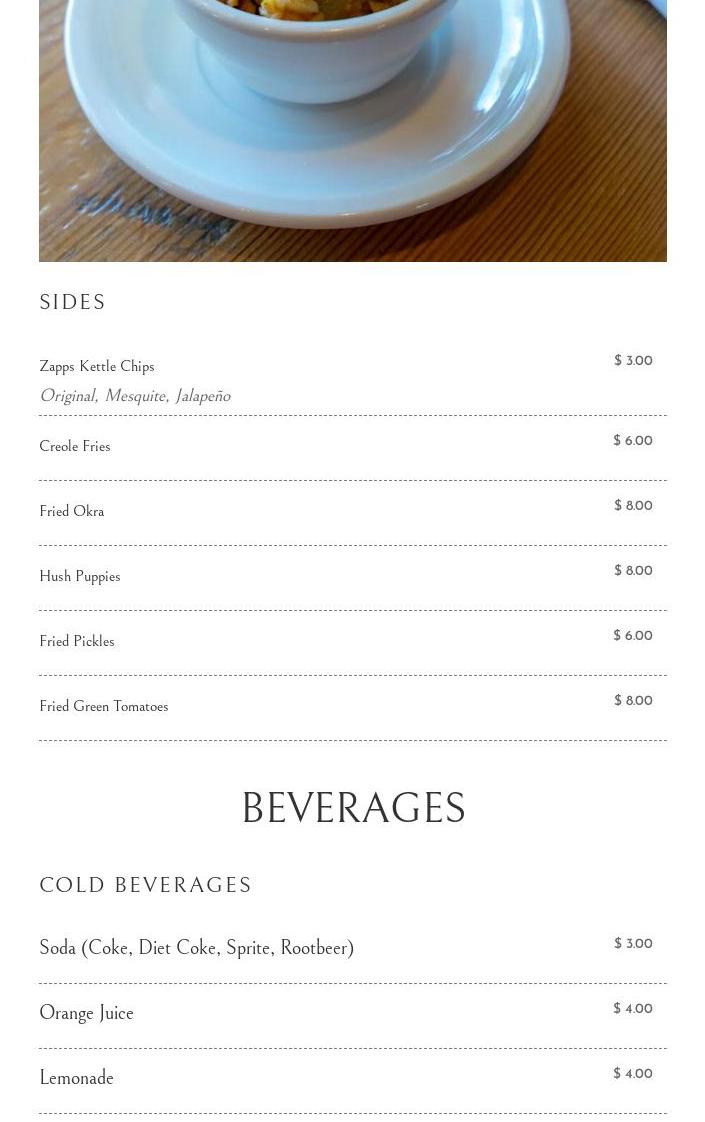 SIDES

Zapps Kettle Chips $ 3.00
Original, Mesquite, Jalapeño

Creole Fries $ 6.00

Fried Okra $ 8.00

Hush Puppies $ 8.00

Fried Pickles $ 6.00

Fried Green Tomatoes $ 8.00

BEVERAGES

COLD BEVERAGES

Soda (Coke, Diet Coke, Sprite, Rootbeer) $ 3.00

Orange Juice $ 4.00

Lemonade $ 4.00